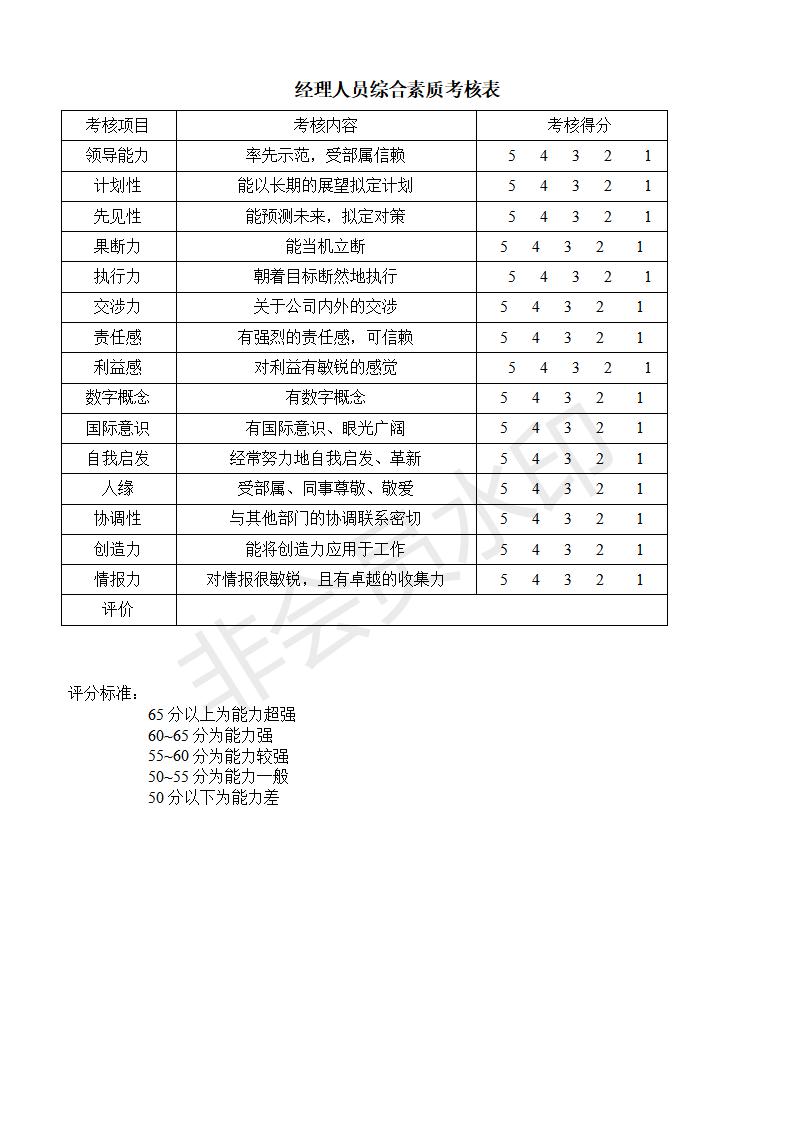 经理人员综合素质考核表

| 考核项目 | 考核内容 | 考核得分 |
|---|---|---|
| 领导能力 | 率先示范，受部属信赖 | 5 4 3 2 1 |
| 计划性 | 能以长期的展望拟定计划 | 5 4 3 2 1 |
| 先见性 | 能预测未来，拟定对策 | 5 4 3 2 1 |
| 果断力 | 能当机立断 | 5 4 3 2 1 |
| 执行力 | 朝着目标断然地执行 | 5 4 3 2 1 |
| 交涉力 | 关于公司内外的交涉 | 5 4 3 2 1 |
| 责任感 | 有强烈的责任感，可信赖 | 5 4 3 2 1 |
| 利益感 | 对利益有敏锐的感觉 | 5 4 3 2 1 |
| 数字概念 | 有数字概念 | 5 4 3 2 1 |
| 国际意识 | 有国际意识、眼光广阔 | 5 4 3 2 1 |
| 自我启发 | 经常努力地自我启发、革新 | 5 4 3 2 1 |
| 人缘 | 受部属、同事尊敬、敬爱 | 5 4 3 2 1 |
| 协调性 | 与其他部门的协调联系密切 | 5 4 3 2 1 |
| 创造力 | 能将创造力应用于工作 | 5 4 3 2 1 |
| 情报力 | 对情报很敏锐，且有卓越的收集力 | 5 4 3 2 1 |
| 评价 | | |

非会员水印

评分标准：
65 分以上为能力超强
60~65 分为能力强
55~60 分为能力较强
50~55 分为能力一般
50 分以下为能力差